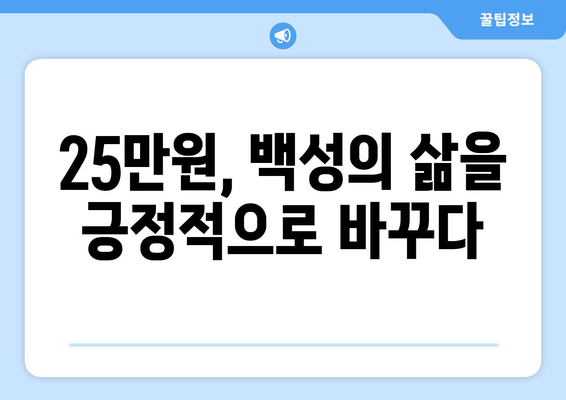 꿀팁정보

25만원, 백성의 삶을 긍정적으로 바꾸다